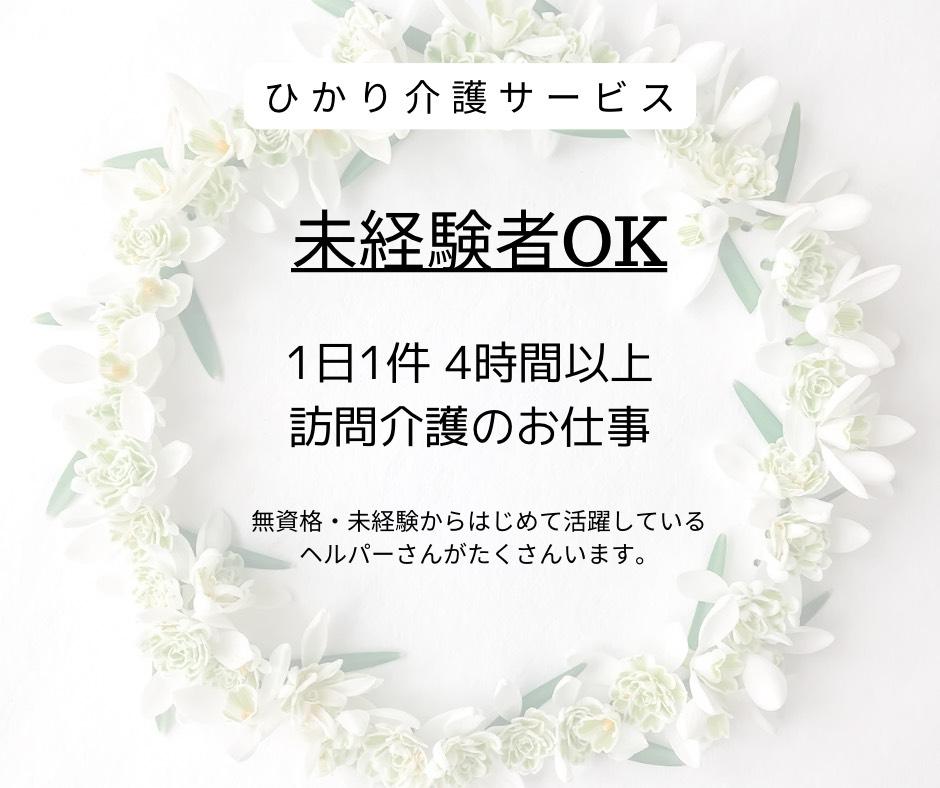 ひかり介護サービス

未経験者OK

1日1件 4時間以上
訪問介護のお仕事

無資格・未経験からはじめて活躍している
ヘルパーさんがたくさんいます。